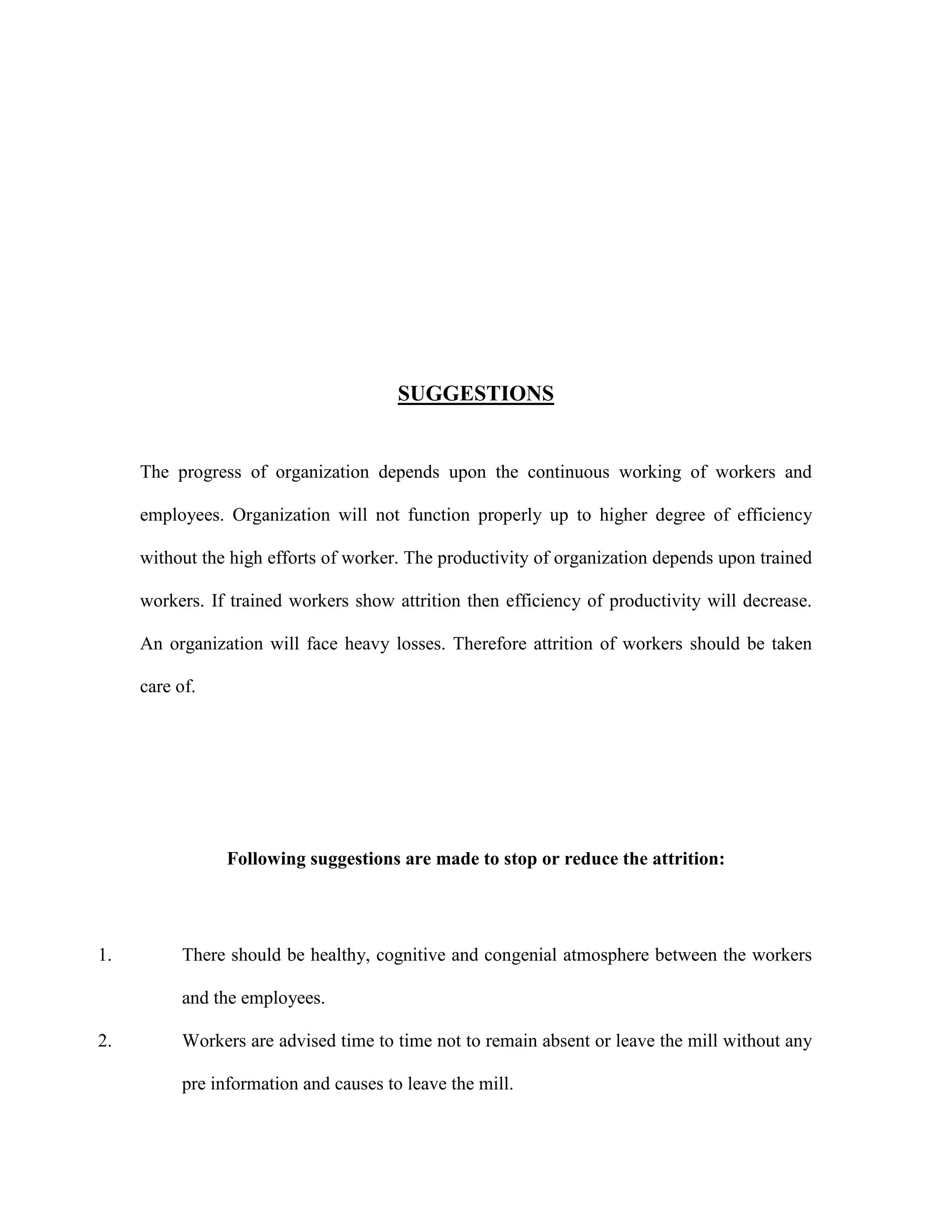 SUGGESTIONS

The progress of organization depends upon the continuous working of workers and employees. Organization will not function properly up to higher degree of efficiency without the high efforts of worker. The productivity of organization depends upon trained workers. If trained workers show attrition then efficiency of productivity will decrease. An organization will face heavy losses. Therefore attrition of workers should be taken care of.

Following suggestions are made to stop or reduce the attrition:

1. There should be healthy, cognitive and congenial atmosphere between the workers and the employees.

2. Workers are advised time to time not to remain absent or leave the mill without any pre information and causes to leave the mill.